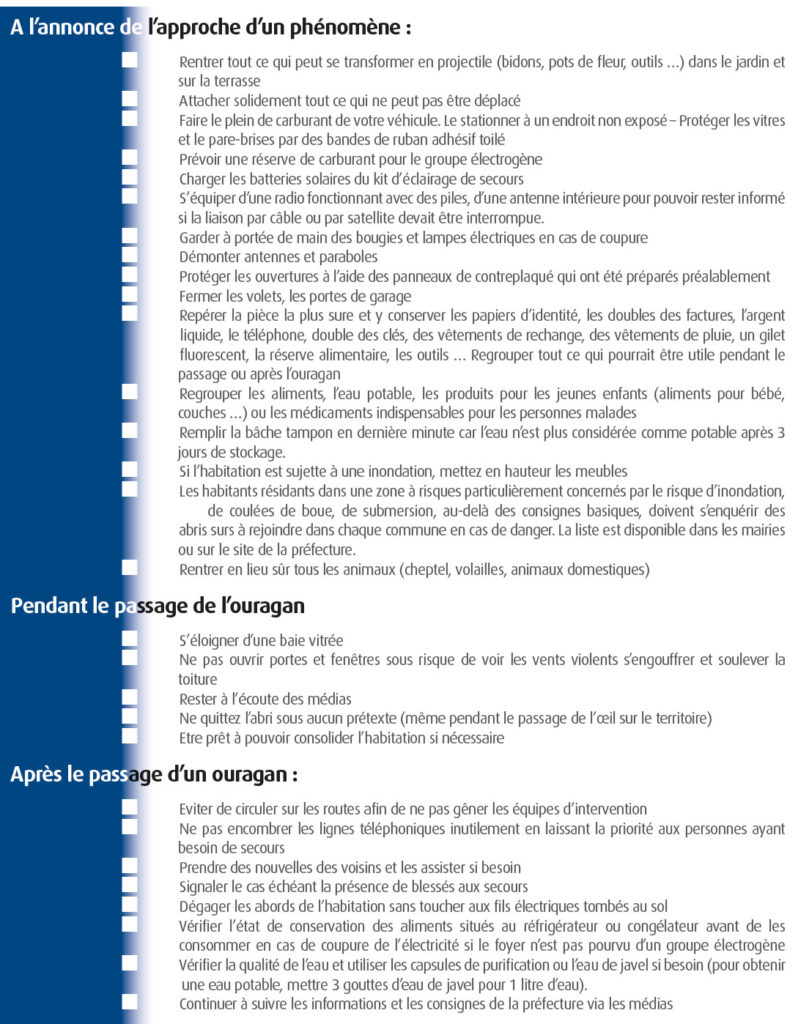 A l'annonce de l'approche d'un phénomène :

Rentrer tout ce qui peut se transformer en projectile (bidons, pots de fleur, outils …) dans le jardin et sur la terrasse
Attacher solidement tout ce qui ne peut pas être déplacé
Faire le plein de carburant de votre véhicule. Le stationner à un endroit non exposé – Protéger les vitres et le pare-brises par des bandes de ruban adhésif toilé
Prévoir une réserve de carburant pour le groupe électrogène
Charger les batteries solaires du kit d'éclairage de secours
S'équiper d'une radio fonctionnant avec des piles, d'une antenne intérieure pour pouvoir rester informé si la liaison par câble ou par satellite devait être interrompue.
Garder à portée de main des bougies et lampes électriques en cas de coupure
Démonter antennes et paraboles
Protéger les ouvertures à l'aide des panneaux de contreplaqué qui ont été préparés préalablement
Fermer les volets, les portes de garage
Repérer la pièce la plus sure et y conserver les papiers d'identité, les doubles des factures, l'argent liquide, le téléphone, double des clés, des vêtements de rechange, des vêtements de pluie, un gilet fluorescent, la réserve alimentaire, les outils … Regrouper tout ce qui pourrait être utile pendant le passage ou après l'ouragan
Regrouper les aliments, l'eau potable, les produits pour les jeunes enfants (aliments pour bébé, couches …) ou les médicaments indispensables pour les personnes malades
Remplir la bâche tampon en dernière minute car l'eau n'est plus considérée comme potable après 3 jours de stockage.
Si l'habitation est sujette à une inondation, mettez en hauteur les meubles
Les habitants résidants dans une zone à risques particulièrement concernés par le risque d'inondation, de coulées de boue, de submersion, au-delà des consignes basiques, doivent s'enquérir des abris surs à rejoindre dans chaque commune en cas de danger. La liste est disponible dans les mairies ou sur le site de la préfecture.
Rentrer en lieu sûr tous les animaux (cheptel, volailles, animaux domestiques)

Pendant le passage de l'ouragan

S'éloigner d'une baie vitrée
Ne pas ouvrir portes et fenêtres sous risque de voir les vents violents s'engouffrer et soulever la toiture
Rester à l'écoute des médias
Ne quittez l'abri sous aucun prétexte (même pendant le passage de l'œil sur le territoire)
Etre prêt à pouvoir consolider l'habitation si nécessaire

Après le passage d'un ouragan :

Eviter de circuler sur les routes afin de ne pas gêner les équipes d'intervention
Ne pas encombrer les lignes téléphoniques inutilement en laissant la priorité aux personnes ayant besoin de secours
Prendre des nouvelles des voisins et les assister si besoin
Signaler le cas échéant la présence de blessés aux secours
Dégager les abords de l'habitation sans toucher aux fils électriques tombés au sol
Vérifier l'état de conservation des aliments situés au réfrigérateur ou congélateur avant de les consommer en cas de coupure de l'électricité si le foyer n'est pas pourvu d'un groupe électrogène
Vérifier la qualité de l'eau et utiliser les capsules de purification ou l'eau de javel si besoin (pour obtenir une eau potable, mettre 3 gouttes d'eau de javel pour 1 litre d'eau).
Continuer à suivre les informations et les consignes de la préfecture via les médias